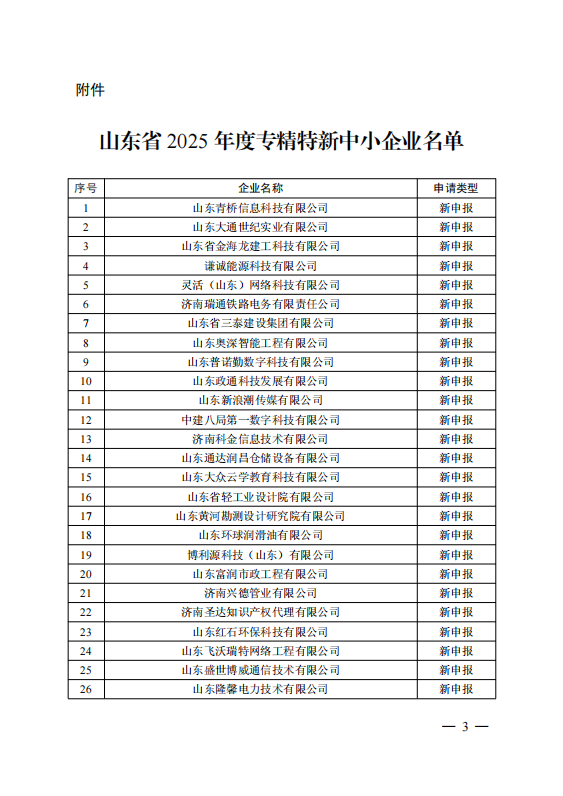 附件

山东省 2025 年度专精特新中小企业名单

| 序号 | 企业名称 | 申请类型 |
|---|---|---|
| 1 | 山东青桥信息科技有限公司 | 新申报 |
| 2 | 山东大通世纪实业有限公司 | 新申报 |
| 3 | 山东省金海龙建工科技有限公司 | 新申报 |
| 4 | 谦诚能源科技有限公司 | 新申报 |
| 5 | 灵活（山东）网络科技有限公司 | 新申报 |
| 6 | 济南瑞通铁路电务有限责任公司 | 新申报 |
| 7 | 山东省三泰建设集团有限公司 | 新申报 |
| 8 | 山东奥深智能工程有限公司 | 新申报 |
| 9 | 山东普诺勤数字科技有限公司 | 新申报 |
| 10 | 山东政通科技发展有限公司 | 新申报 |
| 11 | 山东新浪潮传媒有限公司 | 新申报 |
| 12 | 中建八局第一数字科技有限公司 | 新申报 |
| 13 | 济南科金信息技术有限公司 | 新申报 |
| 14 | 山东通达润昌仓储设备有限公司 | 新申报 |
| 15 | 山东大众云学教育科技有限公司 | 新申报 |
| 16 | 山东省轻工业设计院有限公司 | 新申报 |
| 17 | 山东黄河勘测设计研究院有限公司 | 新申报 |
| 18 | 山东环球润滑油有限公司 | 新申报 |
| 19 | 博利源科技（山东）有限公司 | 新申报 |
| 20 | 山东富润市政工程有限公司 | 新申报 |
| 21 | 济南兴德管业有限公司 | 新申报 |
| 22 | 济南圣达知识产权代理有限公司 | 新申报 |
| 23 | 山东红石环保科技有限公司 | 新申报 |
| 24 | 山东飞沃瑞特网络工程有限公司 | 新申报 |
| 25 | 山东盛世博威通信技术有限公司 | 新申报 |
| 26 | 山东隆馨电力技术有限公司 | 新申报 |

— 3 —